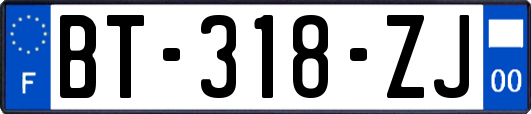 F

BT-318-ZJ

00